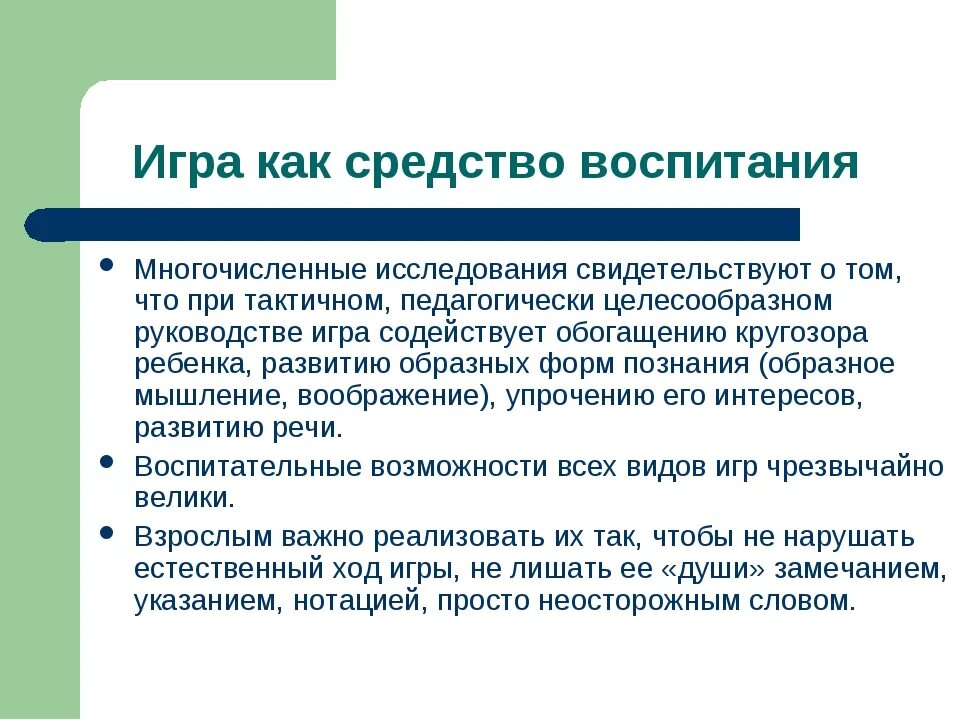 Игра как средство воспитания

• Многочисленные исследования свидетельствуют о том, что при тактичном, педагогически целесообразном руководстве игра содействует обогащению кругозора ребенка, развитию образных форм познания (образное мышление, воображение), упрочению его интересов, развитию речи.

• Воспитательные возможности всех видов игр чрезвычайно велики.

• Взрослым важно реализовать их так, чтобы не нарушать естественный ход игры, не лишать ее «души» замечанием, указанием, нотацией, просто неосторожным словом.